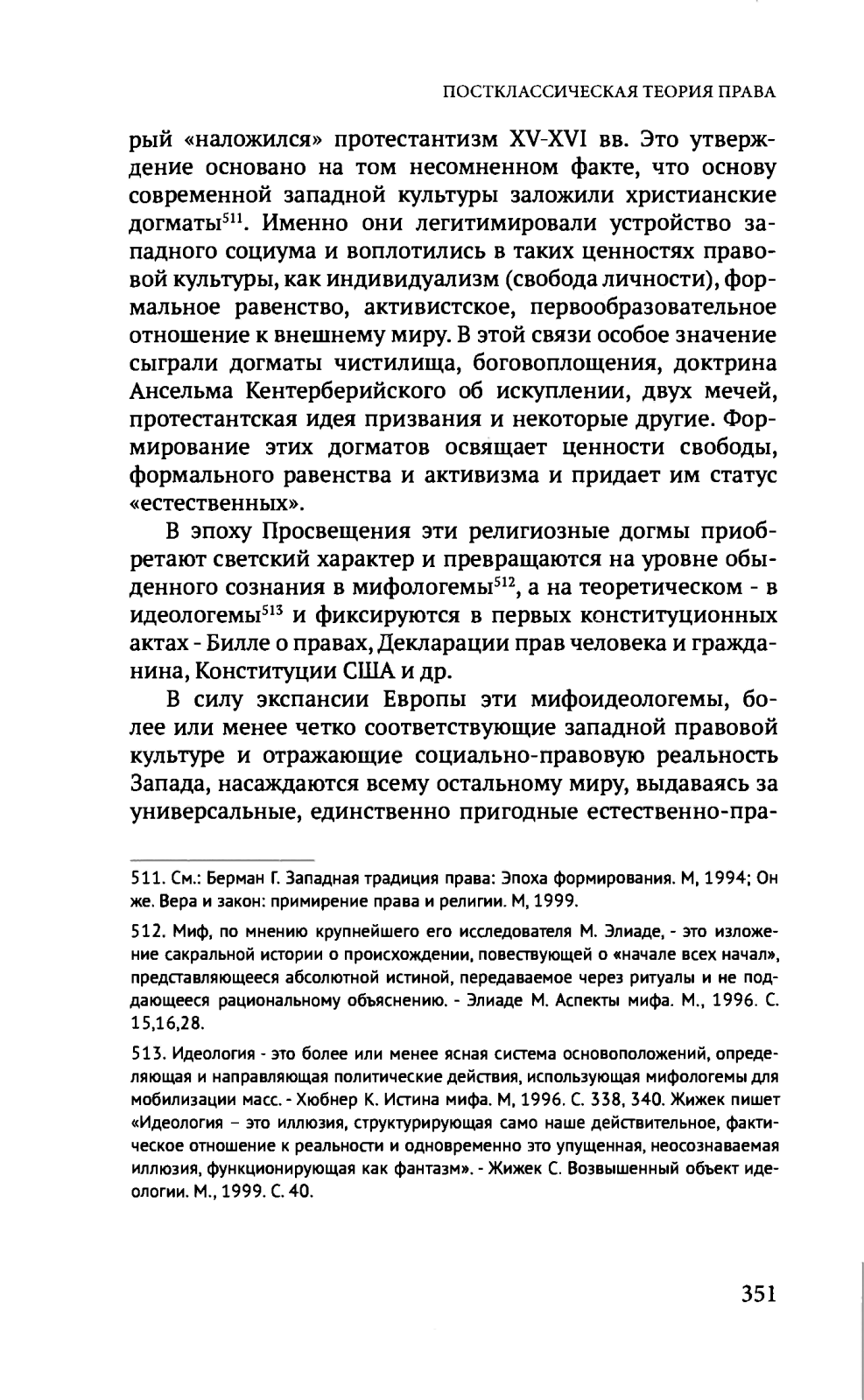 ПОСТКЛАССИЧЕСКАЯ ТЕОРИЯ ПРАВА

рый «наложился» протестантизм XV-XVI вв. Это утверждение основано на том несомненном факте, что основу современной западной культуры заложили христианские догматы$^{511}$. Именно они легитимировали устройство западного социума и воплотились в таких ценностях правовой культуры, как индивидуализм (свобода личности), формальное равенство, активистское, первообразовательное отношение к внешнему миру. В этой связи особое значение сыграли догматы чистилища, боговоплощения, доктрина Ансельма Кентерберийского об искуплении, двух мечей, протестантская идея призвания и некоторые другие. Формирование этих догматов освящает ценности свободы, формального равенства и активизма и придает им статус «естественных».

В эпоху Просвещения эти религиозные догмы приобретают светский характер и превращаются на уровне обыденного сознания в мифологемы$^{512}$, а на теоретическом - в идеологемы$^{513}$ и фиксируются в первых конституционных актах - Билле о правах, Декларации прав человека и гражданина, Конституции США и др.

В силу экспансии Европы эти мифоидеологемы, более или менее четко соответствующие западной правовой культуре и отражающие социально-правовую реальность Запада, насаждаются всему остальному миру, выдаваясь за универсальные, единственно пригодные естественно-пра-

511. См.: Берман Г. Западная традиция права: Эпоха формирования. М, 1994; Он же. Вера и закон: примирение права и религии. М, 1999.

512. Миф, по мнению крупнейшего его исследователя М. Элиаде, - это изложение сакральной истории о происхождении, повествующей о «начале всех начал», представляющееся абсолютной истиной, передаваемое через ритуалы и не поддающееся рациональному объяснению. - Элиаде М. Аспекты мифа. М., 1996. С. 15,16,28.

513. Идеология - это более или менее ясная система основоположений, определяющая и направляющая политические действия, использующая мифологемы для мобилизации масс. - Хюбнер К. Истина мифа. М, 1996. С. 338, 340. Жижек пишет «Идеология – это иллюзия, структурирующая само наше действительное, фактическое отношение к реальности и одновременно это упущенная, неосознаваемая иллюзия, функционирующая как фантазм». - Жижек С. Возвышенный объект идеологии. М., 1999. С. 40.

351